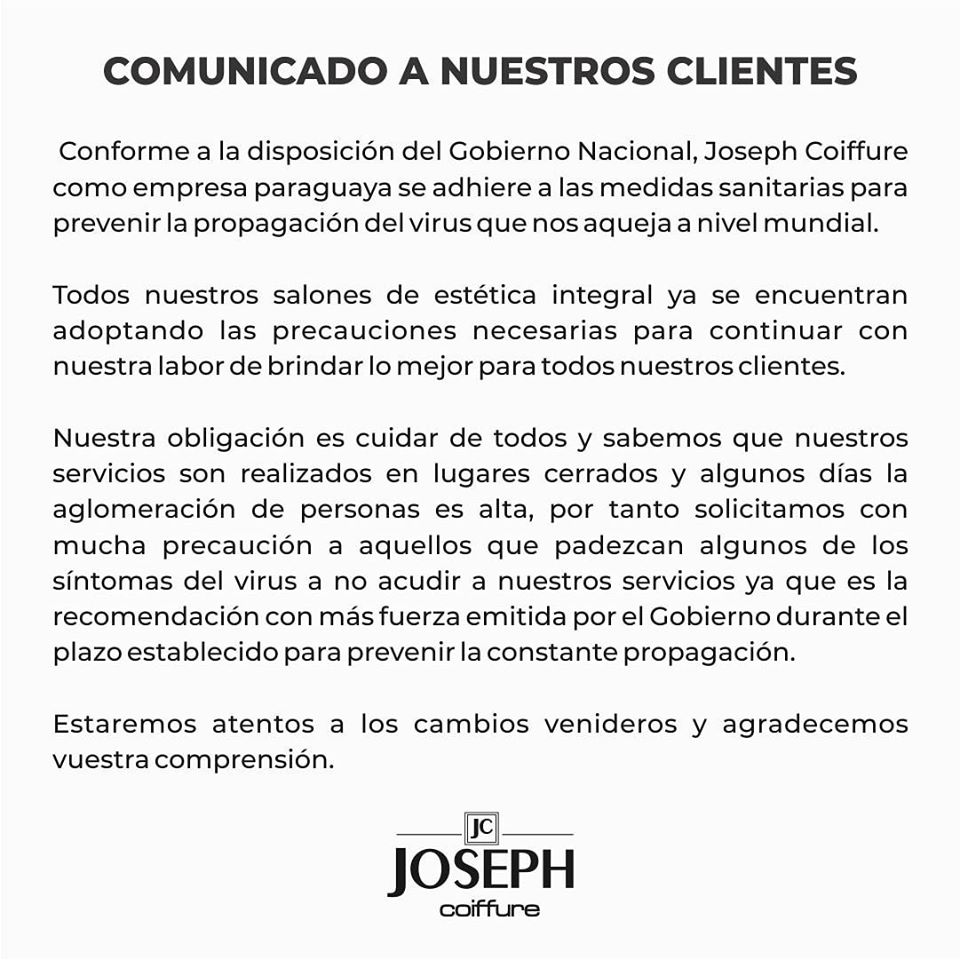 COMUNICADO A NUESTROS CLIENTES

Conforme a la disposición del Gobierno Nacional, Joseph Coiffure como empresa paraguaya se adhiere a las medidas sanitarias para prevenir la propagación del virus que nos aqueja a nivel mundial.

Todos nuestros salones de estética integral ya se encuentran adoptando las precauciones necesarias para continuar con nuestra labor de brindar lo mejor para todos nuestros clientes.

Nuestra obligación es cuidar de todos y sabemos que nuestros servicios son realizados en lugares cerrados y algunos días la aglomeración de personas es alta, por tanto solicitamos con mucha precaución a aquellos que padezcan algunos de los síntomas del virus a no acudir a nuestros servicios ya que es la recomendación con más fuerza emitida por el Gobierno durante el plazo establecido para prevenir la constante propagación.

Estaremos atentos a los cambios venideros y agradecemos vuestra comprensión.

JC
JOSEPH
coiffure